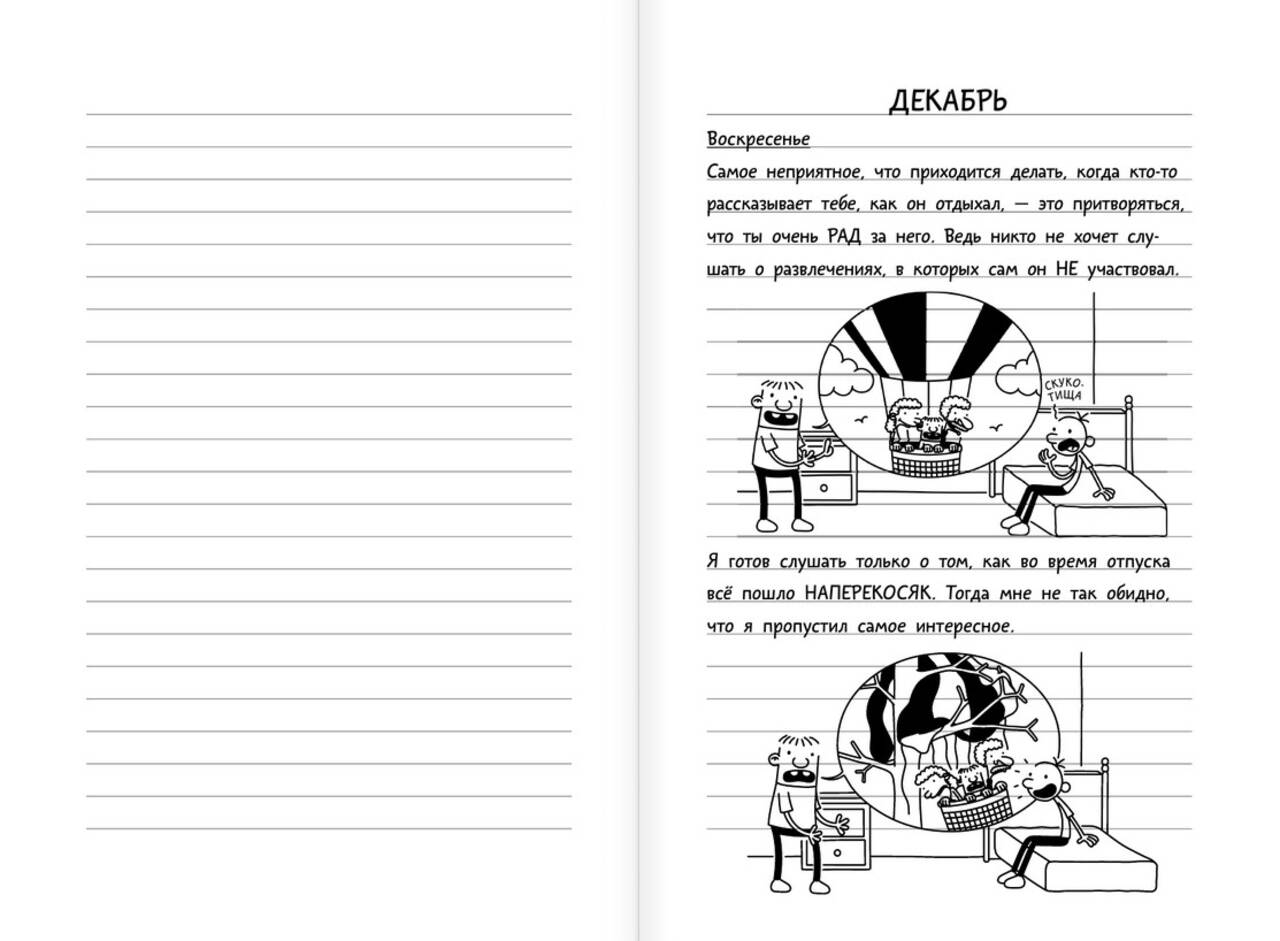 ДЕКАБРЬ

Воскресенье

Самое неприятное, что приходится делать, когда кто-то рассказывает тебе, как он отдыхал, — это притворяться, что ты очень РАД за него. Ведь никто не хочет слушать о развлечениях, в которых сам он НЕ участвовал.

СКУКОТИЩА

Я готов слушать только о том, как во время отпуска всё пошло НАПЕРЕКОСЯК. Тогда мне не так обидно, что я пропустил самое интересное.